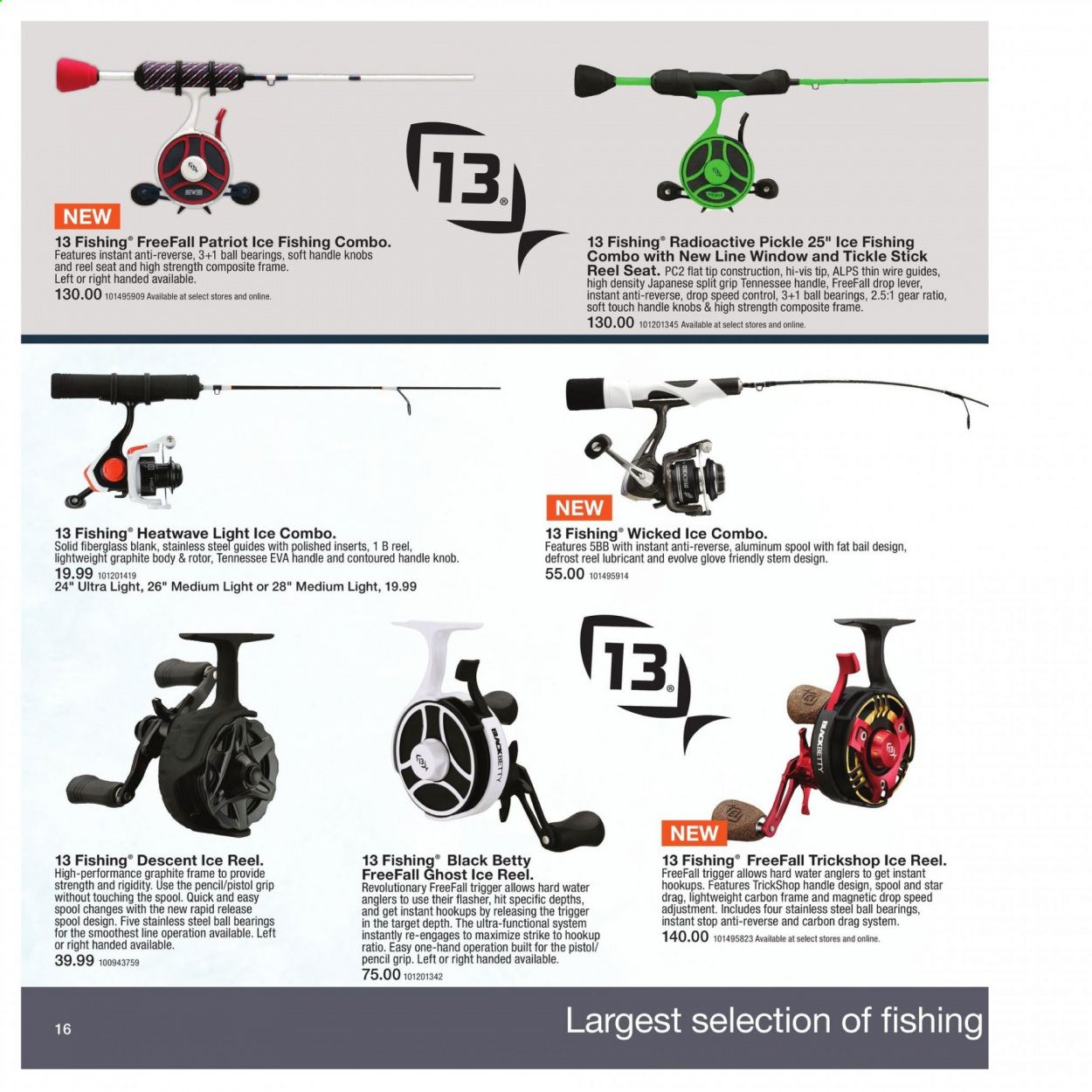 NEW

13 Fishing® FreeFall Patriot Ice Fishing Combo.
Features instant anti-reverse, 3+1 ball bearings, soft handle knobs and reel seat and high strength composite frame.
Left or right handed available.
130.00 101495909 Available at select stores and online.

13®

13 Fishing® Radioactive Pickle 25" Ice Fishing Combo with New Line Window and Tickle Stick Reel Seat. PC2 flat tip construction, hi-vis tip, ALPS thin wire guides, high density Japanese split grip Tennessee handle, FreeFall drop lever, instant anti-reverse, drop speed control, 3+1 ball bearings, 2.5:1 gear ratio, soft touch handle knobs & high strength composite frame.
130.00 101201345 Available at select stores and online.

13 Fishing® Heatwave Light Ice Combo.
Solid fiberglass blank, stainless steel guides with polished inserts, 1 B reel, lightweight graphite body & rotor, Tennessee EVA handle and contoured handle knob.
19.99 101201419
24" Ultra Light, 26" Medium Light or 28" Medium Light, 19.99

NEW

13 Fishing® Wicked Ice Combo.
Features 5BB with instant anti-reverse, aluminum spool with fat bail design, defrost reel lubricant and evolve glove friendly stem design.
55.00 101495914

13®

13 Fishing® Descent Ice Reel.
High-performance graphite frame to provide strength and rigidity. Use the pencil/pistol grip without touching the spool. Quick and easy spool changes with the new rapid release spool design. Five stainless steel ball bearings for the smoothest line operation available. Left or right handed available.
39.99 100943759

BLACKBETTY

13 Fishing® Black Betty FreeFall Ghost Ice Reel.
Revolutionary FreeFall trigger allows hard water anglers to use their flasher, hit specific depths, and get instant hookups by releasing the trigger in the target depth. The ultra-functional system instantly re-engages to maximize strike to hookup ratio. Easy one-hand operation built for the pistol/pencil grip. Left or right handed available.
75.00 101201342

BLACKBETTY

NEW

13 Fishing® FreeFall Trickshop Ice Reel.
FreeFall trigger allows hard water anglers to get instant hookups. Features TrickShop handle design, spool and star drag, lightweight carbon frame and magnetic drop speed adjustment. Includes four stainless steel ball bearings, instant stop anti-reverse and carbon drag system.
140.00 101495823 Available at select stores and online.

16

Largest selection of fishing